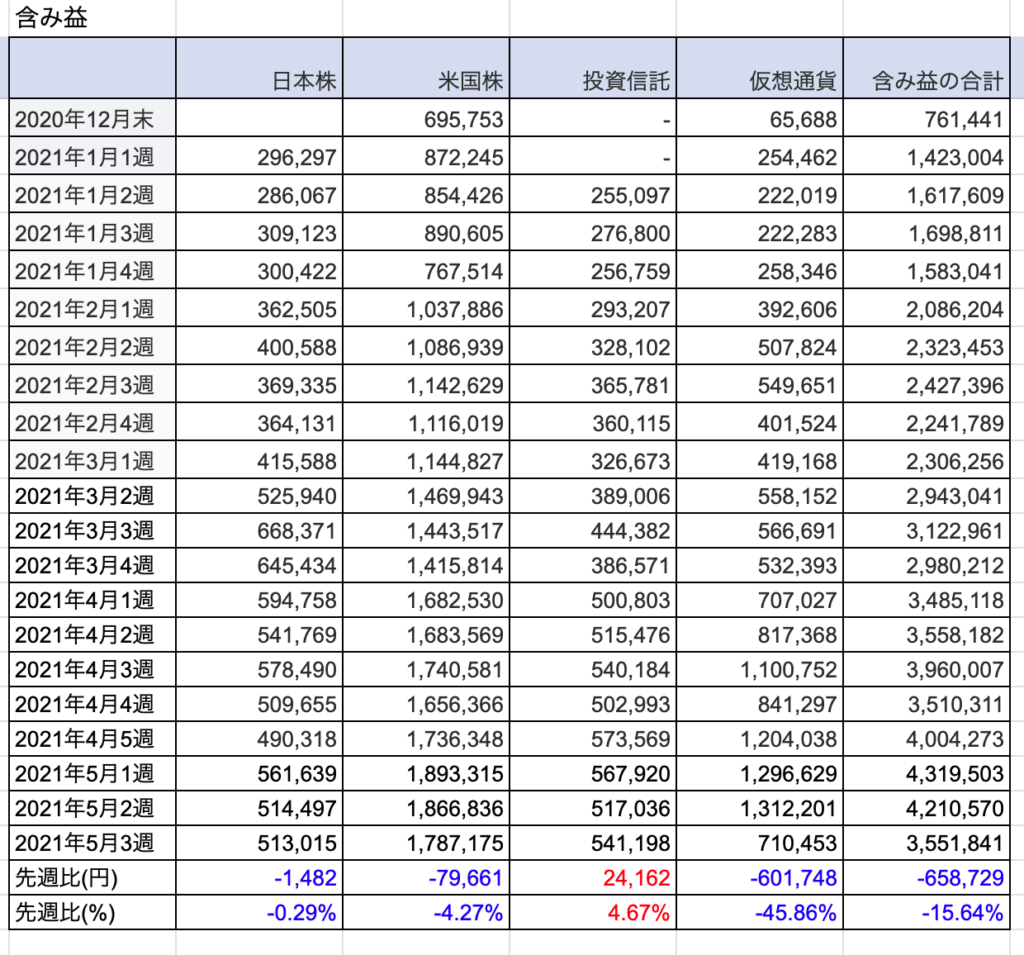 含み益

|  | 日本株 | 米国株 | 投資信託 | 仮想通貨 | 含み益の合計 |
|---|---|---|---|---|---|
| 2020年12月末 |  | 695,753 | - | 65,688 | 761,441 |
| 2021年1月1週 | 296,297 | 872,245 | - | 254,462 | 1,423,004 |
| 2021年1月2週 | 286,067 | 854,426 | 255,097 | 222,019 | 1,617,609 |
| 2021年1月3週 | 309,123 | 890,605 | 276,800 | 222,283 | 1,698,811 |
| 2021年1月4週 | 300,422 | 767,514 | 256,759 | 258,346 | 1,583,041 |
| 2021年2月1週 | 362,505 | 1,037,886 | 293,207 | 392,606 | 2,086,204 |
| 2021年2月2週 | 400,588 | 1,086,939 | 328,102 | 507,824 | 2,323,453 |
| 2021年2月3週 | 369,335 | 1,142,629 | 365,781 | 549,651 | 2,427,396 |
| 2021年2月4週 | 364,131 | 1,116,019 | 360,115 | 401,524 | 2,241,789 |
| 2021年3月1週 | 415,588 | 1,144,827 | 326,673 | 419,168 | 2,306,256 |
| 2021年3月2週 | 525,940 | 1,469,943 | 389,006 | 558,152 | 2,943,041 |
| 2021年3月3週 | 668,371 | 1,443,517 | 444,382 | 566,691 | 3,122,961 |
| 2021年3月4週 | 645,434 | 1,415,814 | 386,571 | 532,393 | 2,980,212 |
| 2021年4月1週 | 594,758 | 1,682,530 | 500,803 | 707,027 | 3,485,118 |
| 2021年4月2週 | 541,769 | 1,683,569 | 515,476 | 817,368 | 3,558,182 |
| 2021年4月3週 | 578,490 | 1,740,581 | 540,184 | 1,100,752 | 3,960,007 |
| 2021年4月4週 | 509,655 | 1,656,366 | 502,993 | 841,297 | 3,510,311 |
| 2021年4月5週 | 490,318 | 1,736,348 | 573,569 | 1,204,038 | 4,004,273 |
| 2021年5月1週 | 561,639 | 1,893,315 | 567,920 | 1,296,629 | 4,319,503 |
| 2021年5月2週 | 514,497 | 1,866,836 | 517,036 | 1,312,201 | 4,210,570 |
| 2021年5月3週 | 513,015 | 1,787,175 | 541,198 | 710,453 | 3,551,841 |
| 先週比(円) | -1,482 | -79,661 | 24,162 | -601,748 | -658,729 |
| 先週比(%) | -0.29% | -4.27% | 4.67% | -45.86% | -15.64% |